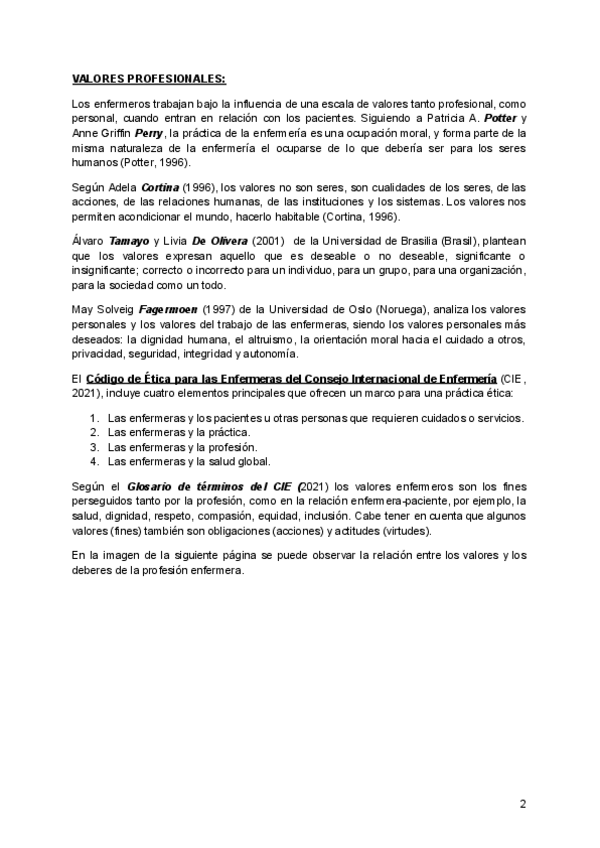 VALORES PROFESIONALES:

Los enfermeros trabajan bajo la influencia de una escala de valores tanto profesional, como personal, cuando entran en relación con los pacientes. Siguiendo a Patricia A. Potter y Anne Griffin Perry, la práctica de la enfermería es una ocupación moral, y forma parte de la misma naturaleza de la enfermería el ocuparse de lo que debería ser para los seres humanos (Potter, 1996).

Según Adela Cortina (1996), los valores no son seres, son cualidades de los seres, de las acciones, de las relaciones humanas, de las instituciones y los sistemas. Los valores nos permiten acondicionar el mundo, hacerlo habitable (Cortina, 1996).

Álvaro Tamayo y Livia De Olivera (2001) de la Universidad de Brasilia (Brasil), plantean que los valores expresan aquello que es deseable o no deseable, significante o insignificante; correcto o incorrecto para un individuo, para un grupo, para una organización, para la sociedad como un todo.

May Solveig Fagermoen (1997) de la Universidad de Oslo (Noruega), analiza los valores personales y los valores del trabajo de las enfermeras, siendo los valores personales más deseados: la dignidad humana, el altruismo, la orientación moral hacia el cuidado a otros, privacidad, seguridad, integridad y autonomía.

El Código de Ética para las Enfermeras del Consejo Internacional de Enfermería (CIE, 2021), incluye cuatro elementos principales que ofrecen un marco para una práctica ética:

1. Las enfermeras y los pacientes u otras personas que requieren cuidados o servicios.
2. Las enfermeras y la práctica.
3. Las enfermeras y la profesión.
4. Las enfermeras y la salud global.

Según el Glosario de términos del CIE (2021) los valores enfermeros son los fines perseguidos tanto por la profesión, como en la relación enfermera-paciente, por ejemplo, la salud, dignidad, respeto, compasión, equidad, inclusión. Cabe tener en cuenta que algunos valores (fines) también son obligaciones (acciones) y actitudes (virtudes).

En la imagen de la siguiente página se puede observar la relación entre los valores y los deberes de la profesión enfermera.

2